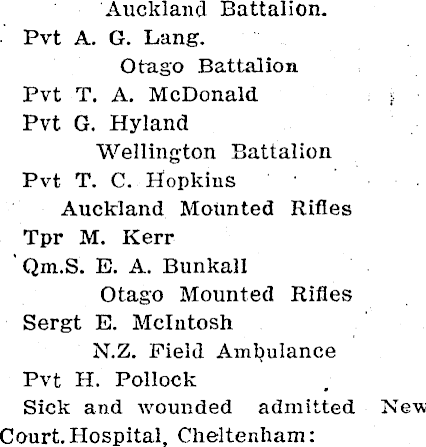 Auckland Battalion.

Pvt A. G. Lang.

Otago Battalion

Pvt T. A. McDonald

Pvt G. Hyland

Wellington Battalion

Pvt T. C. Hopkins

Auckland Mounted Rifles

Tpr M. Kerr

Qm.S. E. A. Bunkall

Otago Mounted Rifles

Sergt E. McIntosh

N.Z. Field Ambulance

Pvt H. Pollock

Sick and wounded admitted New Court. Hospital, Cheltenham: